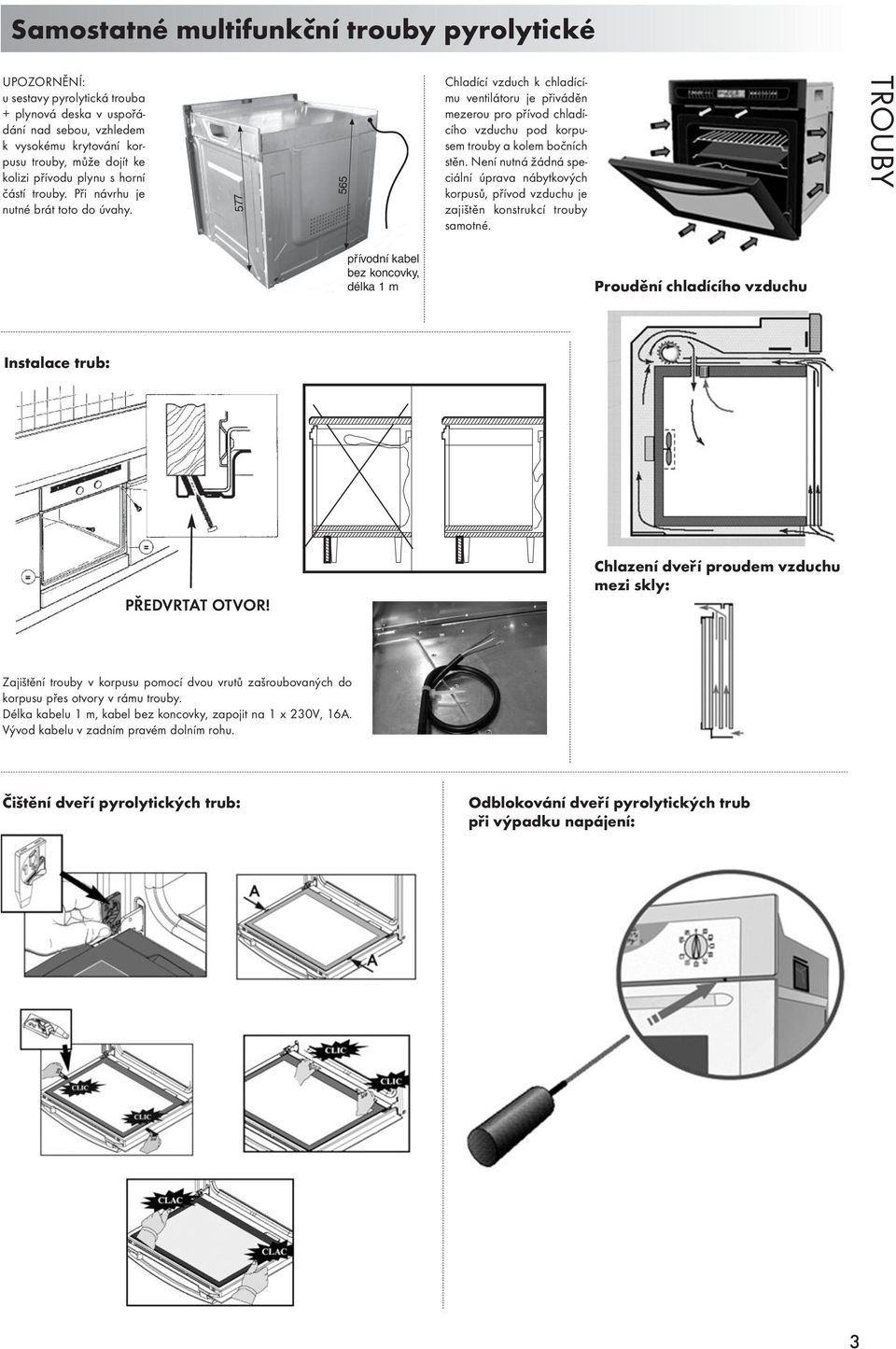 Samostatné multifunkční trouby pyrolytické

UPOZORNĚNÍ:
u sestavy pyrolytická trouba + plynová deska v uspořádání nad sebou, vzhledem k vysokému krytování korpusu trouby, může dojít ke kolizi přívodu plynu s horní částí trouby. Při návrhu je nutné brát toto do úvahy.

577

565

přívodní kabel bez koncovky, délka 1 m

Chladící vzduch k chladícímu ventilátoru je přiváděn mezerou pro přívod chladícího vzduchu pod korpusem trouby a kolem bočních stěn. Není nutná žádná speciální úprava nábytkových korpusů, přívod vzduchu je zajištěn konstrukcí trouby samotné.

TROUBY

Proudění chladícího vzduchu

Instalace trub:

PŘEDVRTAT OTVOR!

Chlazení dveří proudem vzduchu mezi skly:

Zajištění trouby v korpusu pomocí dvou vrutů zašroubovaných do korpusu přes otvory v rámu trouby.
Délka kabelu 1 m, kabel bez koncovky, zapojit na 1 x 230V, 16A.
Vývod kabelu v zadním pravém dolním rohu.

Čištění dveří pyrolytických trub:

A

A

CLIC

CLIC

CLIC

CLIC

CLAC

CLAC

Odblokování dveří pyrolytických trub při výpadku napájení:

3